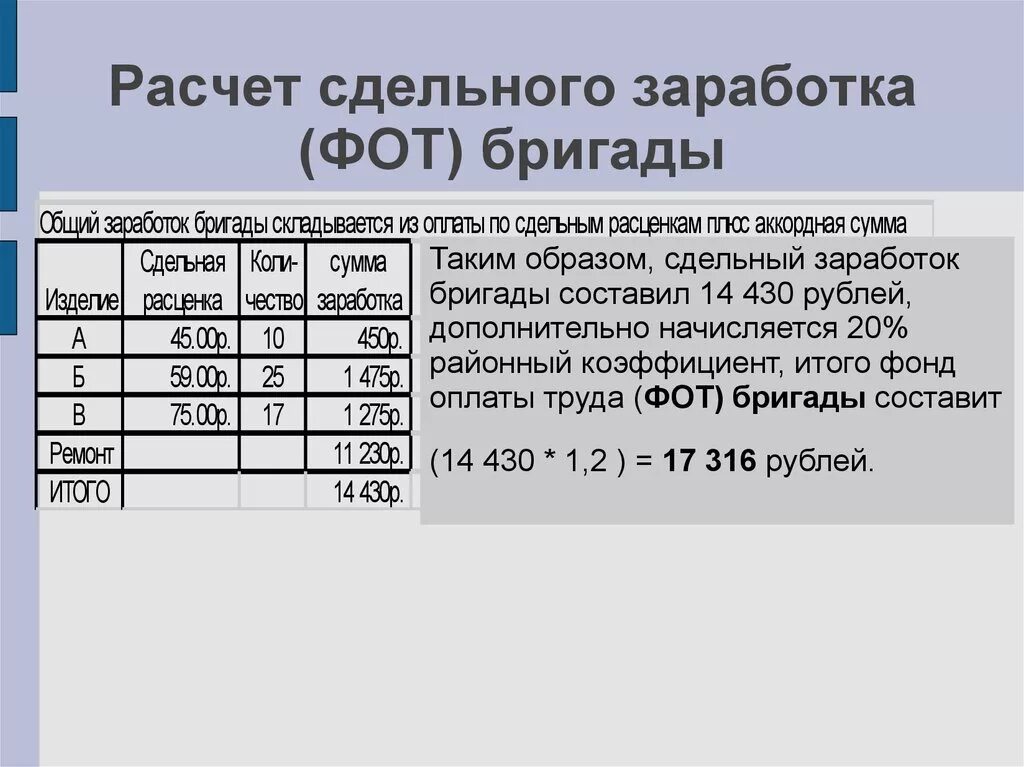 Расчет сдельного заработка (ФОТ) бригады

Общий заработок бригады складывается из оплаты по сдельным расценкам плюс аккордная сумма

| Изделие | Сдельная расценка | Количество | сумма заработка |
|---|---|---|---|
| А | 45.00р. | 10 | 450р. |
| Б | 59.00р. | 25 | 1 475р. |
| В | 75.00р. | 17 | 1 275р. |
| Ремонт | | | 11 230р. |
| ИТОГО | | | 14 430р. |

Таким образом, сдельный заработок бригады составил 14 430 рублей, дополнительно начисляется 20% районный коэффициент, итого фонд оплаты труда (ФОТ) бригады составит

(14 430 * 1,2 ) = 17 316 рублей.